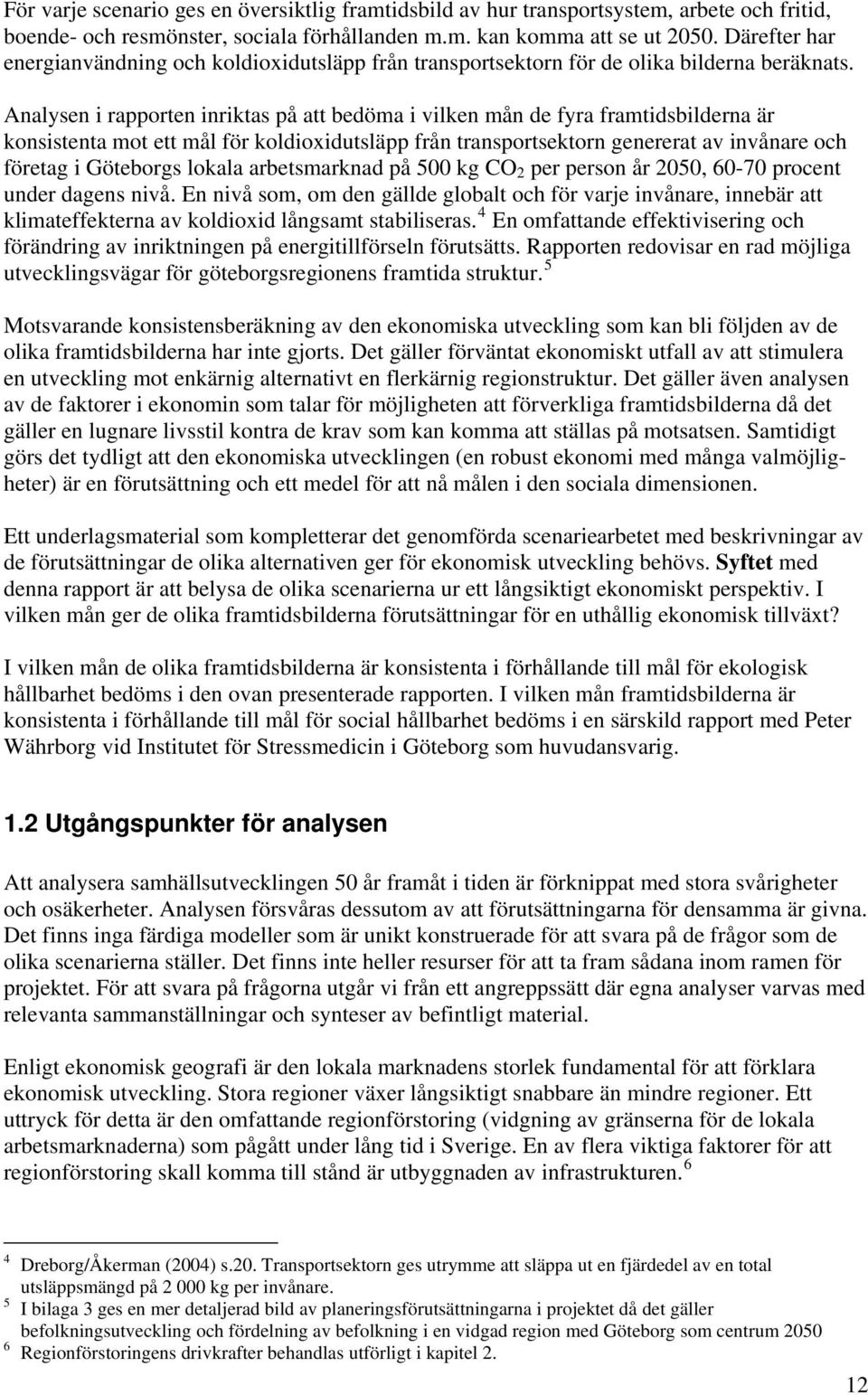 För varje scenario ges en översiktlig framtidsbild av hur transportsystem, arbete och fritid, boende- och resmönster, sociala förhållanden m.m. kan komma att se ut 2050. Därefter har energianvändning och koldioxidutsläpp från transportsektorn för de olika bilderna beräknats.

Analysen i rapporten inriktas på att bedöma i vilken mån de fyra framtidsbilderna är konsistenta mot ett mål för koldioxidutsläpp från transportsektorn genererat av invånare och företag i Göteborgs lokala arbetsmarknad på 500 kg $CO_2$ per person år 2050, 60-70 procent under dagens nivå. En nivå som, om den gällde globalt och för varje invånare, innebär att klimateffekterna av koldioxid långsamt stabiliseras.$^4$ En omfattande effektivisering och förändring av inriktningen på energitillförseln förutsätts. Rapporten redovisar en rad möjliga utvecklingsvägar för göteborgsregionens framtida struktur.$^5$

Motsvarande konsistensberäkning av den ekonomiska utveckling som kan bli följden av de olika framtidsbilderna har inte gjorts. Det gäller förväntat ekonomiskt utfall av att stimulera en utveckling mot enkärnig alternativt en flerkärnig regionstruktur. Det gäller även analysen av de faktorer i ekonomin som talar för möjligheten att förverkliga framtidsbilderna då det gäller en lugnare livsstil kontra de krav som kan komma att ställas på motsatsen. Samtidigt görs det tydligt att den ekonomiska utvecklingen (en robust ekonomi med många valmöjligheter) är en förutsättning och ett medel för att nå målen i den sociala dimensionen.

Ett underlagsmaterial som kompletterar det genomförda scenariearbetet med beskrivningar av de förutsättningar de olika alternativen ger för ekonomisk utveckling behövs. Syftet med denna rapport är att belysa de olika scenarierna ur ett långsiktigt ekonomiskt perspektiv. I vilken mån ger de olika framtidsbilderna förutsättningar för en uthållig ekonomisk tillväxt?

I vilken mån de olika framtidsbilderna är konsistenta i förhållande till mål för ekologisk hållbarhet bedöms i den ovan presenterade rapporten. I vilken mån framtidsbilderna är konsistenta i förhållande till mål för social hållbarhet bedöms i en särskild rapport med Peter Währborg vid Institutet för Stressmedicin i Göteborg som huvudansvarig.

1.2 Utgångspunkter för analysen

Att analysera samhällsutvecklingen 50 år framåt i tiden är förknippat med stora svårigheter och osäkerheter. Analysen försvåras dessutom av att förutsättningarna för densamma är givna. Det finns inga färdiga modeller som är unikt konstruerade för att svara på de frågor som de olika scenarierna ställer. Det finns inte heller resurser för att ta fram sådana inom ramen för projektet. För att svara på frågorna utgår vi från ett angreppssätt där egna analyser varvas med relevanta sammanställningar och synteser av befintligt material.

Enligt ekonomisk geografi är den lokala marknadens storlek fundamental för att förklara ekonomisk utveckling. Stora regioner växer långsiktigt snabbare än mindre regioner. Ett uttryck för detta är den omfattande regionförstoring (vidgning av gränserna för de lokala arbetsmarknaderna) som pågått under lång tid i Sverige. En av flera viktiga faktorer för att regionförstoring skall komma till stånd är utbyggnaden av infrastrukturen.$^6$

$^4$ Dreborg/Åkerman (2004) s.20. Transportsektorn ges utrymme att släppa ut en fjärdedel av en total utsläppsmängd på 2 000 kg per invånare.
$^5$ I bilaga 3 ges en mer detaljerad bild av planeringsförutsättningarna i projektet då det gäller befolkningsutveckling och fördelning av befolkning i en vidgad region med Göteborg som centrum 2050
$^6$ Regionförstoringens drivkrafter behandlas utförligt i kapitel 2.

12